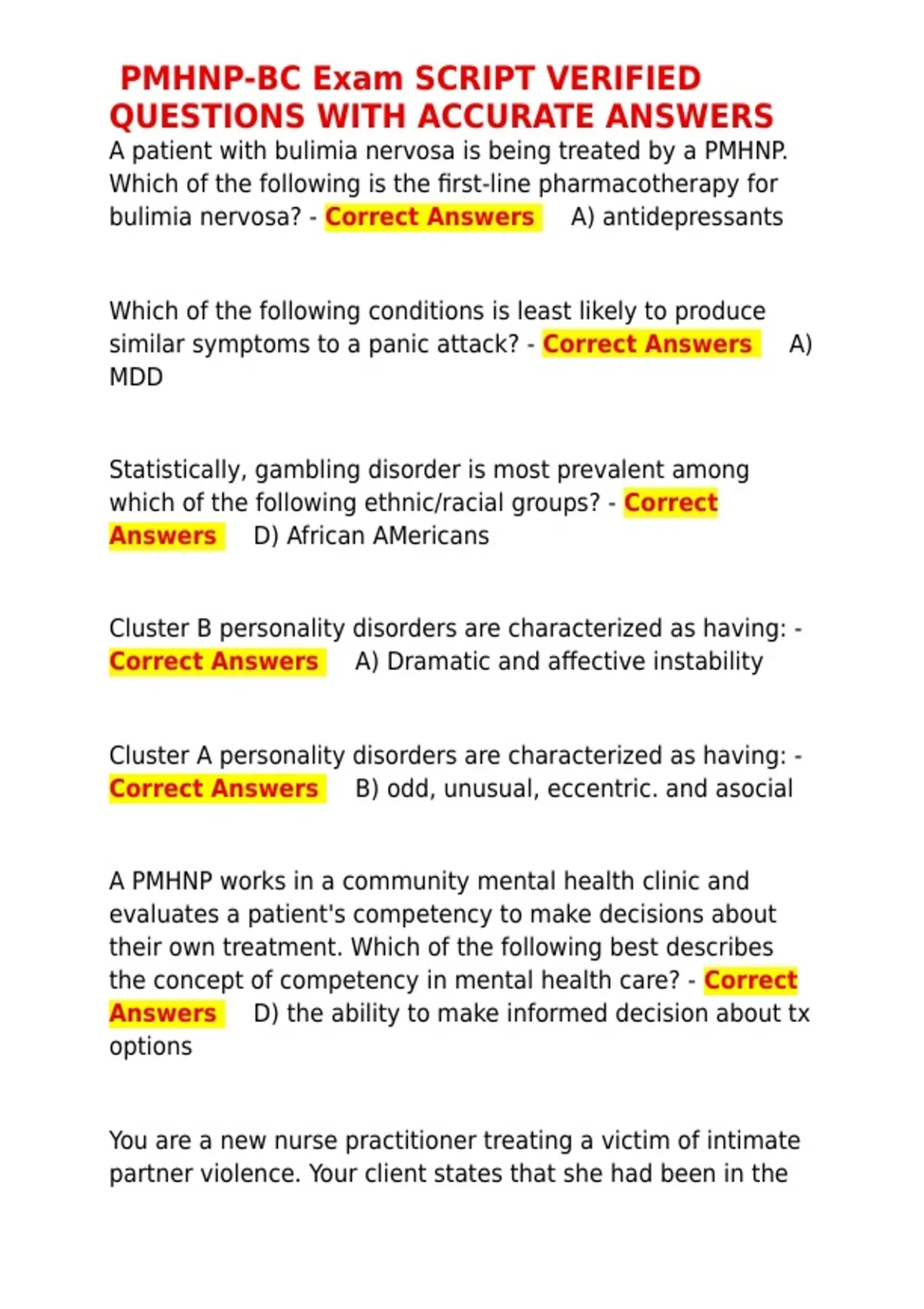 PMHNP-BC Exam SCRIPT VERIFIED QUESTIONS WITH ACCURATE ANSWERS

A patient with bulimia nervosa is being treated by a PMHNP. Which of the following is the first-line pharmacotherapy for bulimia nervosa? - Correct Answers A) antidepressants

Which of the following conditions is least likely to produce similar symptoms to a panic attack? - Correct Answers A) MDD

Statistically, gambling disorder is most prevalent among which of the following ethnic/racial groups? - Correct Answers D) African AMericans

Cluster B personality disorders are characterized as having: - Correct Answers A) Dramatic and affective instability

Cluster A personality disorders are characterized as having: - Correct Answers B) odd, unusual, eccentric. and asocial

A PMHNP works in a community mental health clinic and evaluates a patient's competency to make decisions about their own treatment. Which of the following best describes the concept of competency in mental health care? - Correct Answers D) the ability to make informed decision about tx options

You are a new nurse practitioner treating a victim of intimate partner violence. Your client states that she had been in the